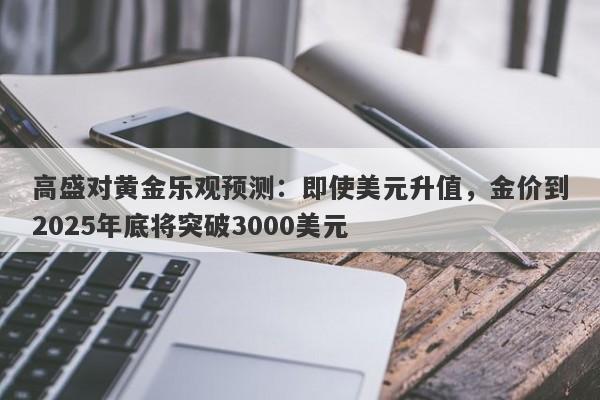 高盛对黄金乐观预测：即使美元升值，金价到2025年底将突破3000美元